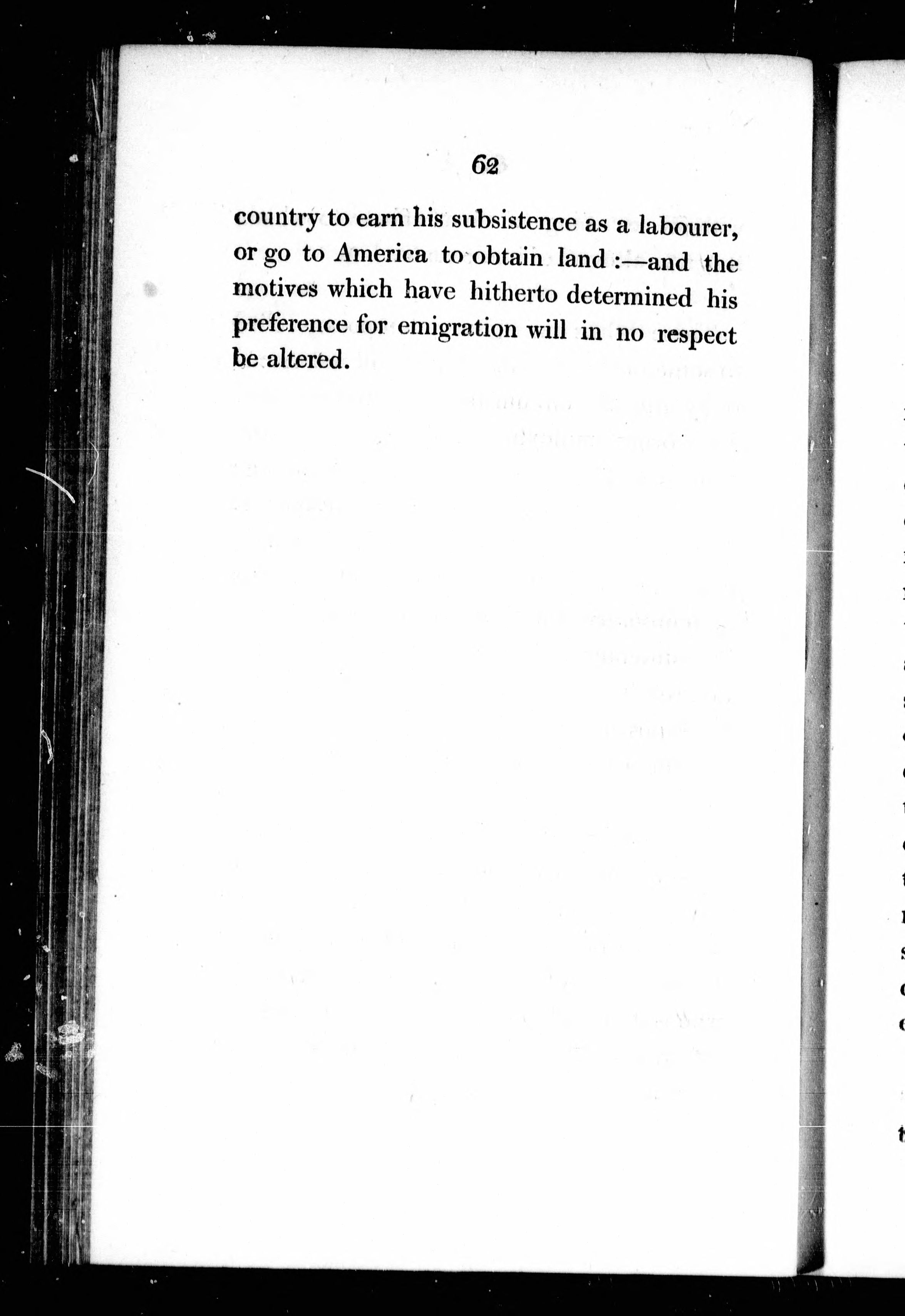 62

country to earn his subsistence as a labourer, or go to America to obtain land :—and the motives which have hitherto determined his preference for emigration will in no respect be altered.